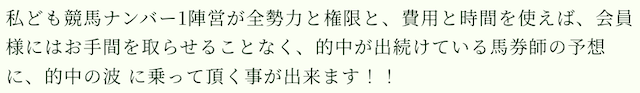 私ども競馬ナンバー1陣営が全勢力と権限と、費用と時間を使えば、会員様にはお手間を取らせることなく、的中が出続けている馬券師の予想に、的中の波 に乗って頂く事が出来ます！！